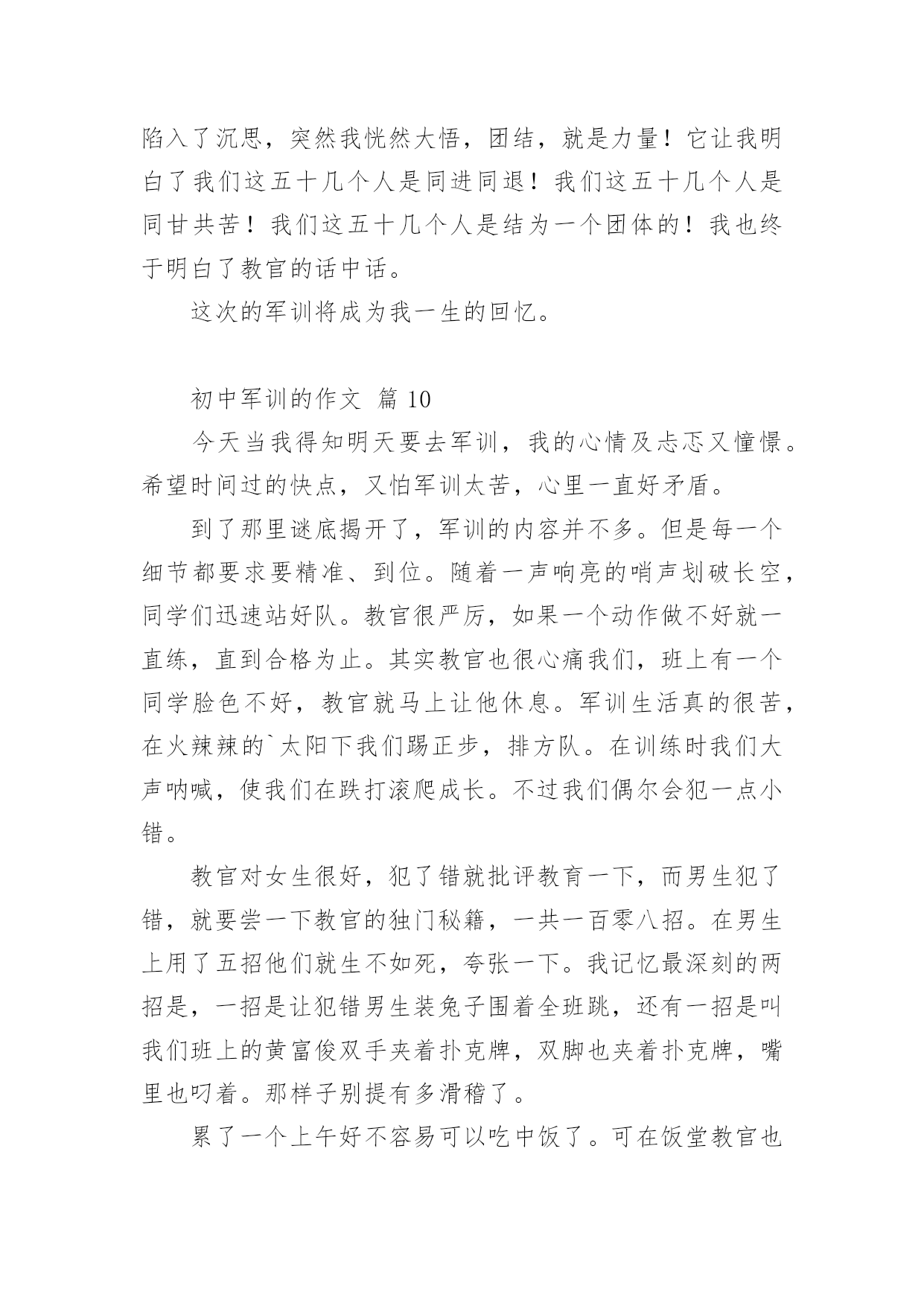 陷入了沉思，突然我恍然大悟，团结，就是力量！它让我明白了我们这五十几个人是同进同退！我们这五十几个人是同甘共苦！我们这五十几个人是结为一个团体的！我也终于明白了教官的话中话。

这次的军训将成为我一生的回忆。

初中军训的作文 篇 10

今天当我得知明天要去军训，我的心情及忐忑又憧憬。希望时间过的快点，又怕军训太苦，心里一直好矛盾。

到了那里谜底揭开了，军训的内容并不多。但是每一个细节都要求要精准、到位。随着一声响亮的哨声划破长空，同学们迅速站好队。教官很严厉，如果一个动作做不好就一直练，直到合格为止。其实教官也很心痛我们，班上有一个同学脸色不好，教官就马上让他休息。军训生活真的很苦，在火辣辣的`太阳下我们踢正步，排方队。在训练时我们大声呐喊，使我们在跌打滚爬成长。不过我们偶尔会犯一点小错。

教官对女生很好，犯了错就批评教育一下，而男生犯了错，就要尝一下教官的独门秘籍，一共一百零八招。在男生上用了五招他们就生不如死，夸张一下。我记忆最深刻的两招是，一招是让犯错男生装兔子围着全班跳，还有一招是叫我们班上的黄富俊双手夹着扑克牌，双脚也夹着扑克牌，嘴里也叼着。那样子别提有多滑稽了。

累了一个上午好不容易可以吃中饭了。可在饭堂教官也